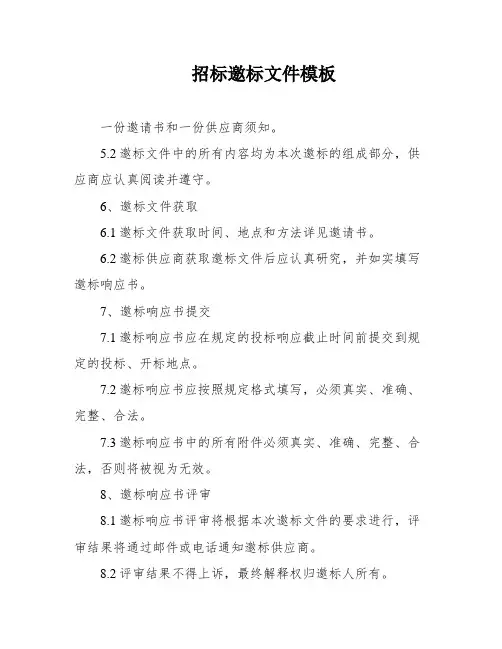 招标邀标文件模板

一份邀请书和一份供应商须知。

5.2 邀标文件中的所有内容均为本次邀标的组成部分，供应商应认真阅读并遵守。

6、邀标文件获取

6.1 邀标文件获取时间、地点和方法详见邀请书。

6.2 邀标供应商获取邀标文件后应认真研究，并如实填写邀标响应书。

7、邀标响应书提交

7.1 邀标响应书应在规定的投标响应截止时间前提交到规定的投标、开标地点。

7.2 邀标响应书应按照规定格式填写，必须真实、准确、完整、合法。

7.3 邀标响应书中的所有附件必须真实、准确、完整、合法，否则将被视为无效。

8、邀标响应书评审

8.1 邀标响应书评审将根据本次邀标文件的要求进行，评审结果将通过邮件或电话通知邀标供应商。

8.2 评审结果不得上诉，最终解释权归邀标人所有。